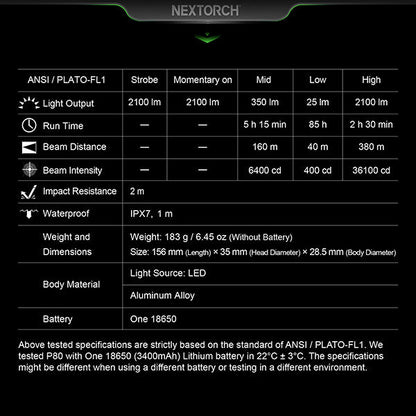 NEXTORCH

| ANSI / PLATO-FL1 | Strobe | Momentary on | Mid | Low | High |
|---|---|---|---|---|---|
| Light Output | 2100 lm | 2100 lm | 350 lm | 25 lm | 2100 lm |
| Run Time | — | — | 5 h 15 min | 85 h | 2 h 30 min |
| Beam Distance | — | — | 160 m | 40 m | 380 m |
| Beam Intensity | — | — | 6400 cd | 400 cd | 36100 cd |
| Impact Resistance | 2 m | | | | |
| Waterproof | IPX7, 1 m | | | | |
| Weight and Dimensions | Weight: 183 g / 6.45 oz (Without Battery) Size: 156 mm (Length) × 35 mm (Head Diameter) × 28.5 mm (Body Diameter) | | | | |
| Body Material | Light Source: LED | | | | |
| | Aluminum Alloy | | | | |
| Battery | One 18650 | | | | |

Above tested specifications are strictly based on the standard of ANSI / PLATO-FL1. We tested P80 with One 18650 (3400mAh) Lithium battery in 22°C ± 3°C. The specifications might be different when using a different battery or testing in a different environment.